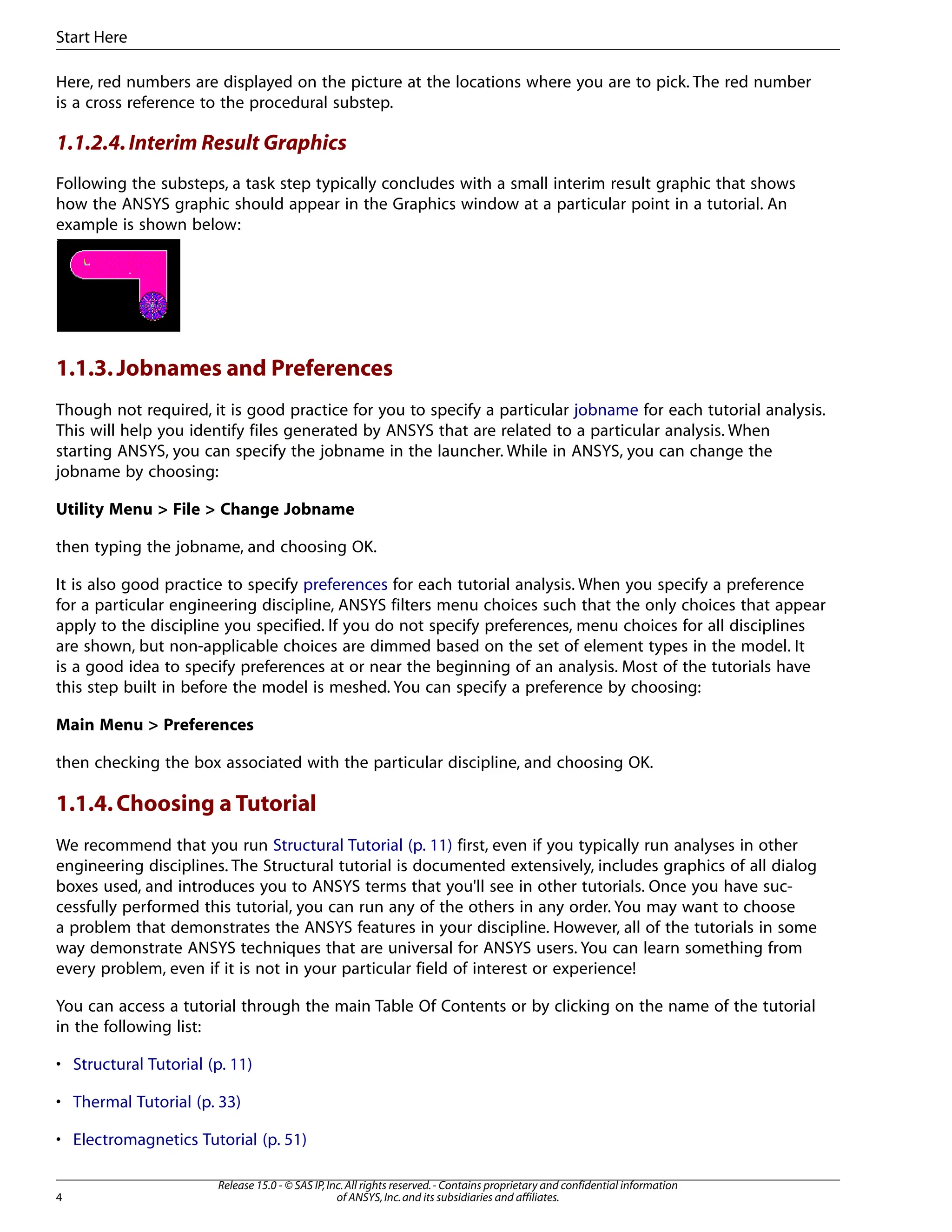 Start Here

Here, red numbers are displayed on the picture at the locations where you are to pick. The red number is a cross reference to the procedural substep.

1.1.2.4. Interim Result Graphics

Following the substeps, a task step typically concludes with a small interim result graphic that shows how the ANSYS graphic should appear in the Graphics window at a particular point in a tutorial. An example is shown below:

1.1.3. Jobnames and Preferences

Though not required, it is good practice for you to specify a particular jobname for each tutorial analysis. This will help you identify files generated by ANSYS that are related to a particular analysis. When starting ANSYS, you can specify the jobname in the launcher. While in ANSYS, you can change the jobname by choosing:

Utility Menu > File > Change Jobname

then typing the jobname, and choosing OK.

It is also good practice to specify preferences for each tutorial analysis. When you specify a preference for a particular engineering discipline, ANSYS filters menu choices such that the only choices that appear apply to the discipline you specified. If you do not specify preferences, menu choices for all disciplines are shown, but non-applicable choices are dimmed based on the set of element types in the model. It is a good idea to specify preferences at or near the beginning of an analysis. Most of the tutorials have this step built in before the model is meshed. You can specify a preference by choosing:

Main Menu > Preferences

then checking the box associated with the particular discipline, and choosing OK.

1.1.4. Choosing a Tutorial

We recommend that you run Structural Tutorial (p. 11) first, even if you typically run analyses in other engineering disciplines. The Structural tutorial is documented extensively, includes graphics of all dialog boxes used, and introduces you to ANSYS terms that you'll see in other tutorials. Once you have successfully performed this tutorial, you can run any of the others in any order. You may want to choose a problem that demonstrates the ANSYS features in your discipline. However, all of the tutorials in some way demonstrate ANSYS techniques that are universal for ANSYS users. You can learn something from every problem, even if it is not in your particular field of interest or experience!

You can access a tutorial through the main Table Of Contents or by clicking on the name of the tutorial in the following list:

• Structural Tutorial (p. 11)

• Thermal Tutorial (p. 33)

• Electromagnetics Tutorial (p. 51)

4

Release 15.0 - © SAS IP, Inc. All rights reserved. - Contains proprietary and confidential information of ANSYS, Inc. and its subsidiaries and affiliates.